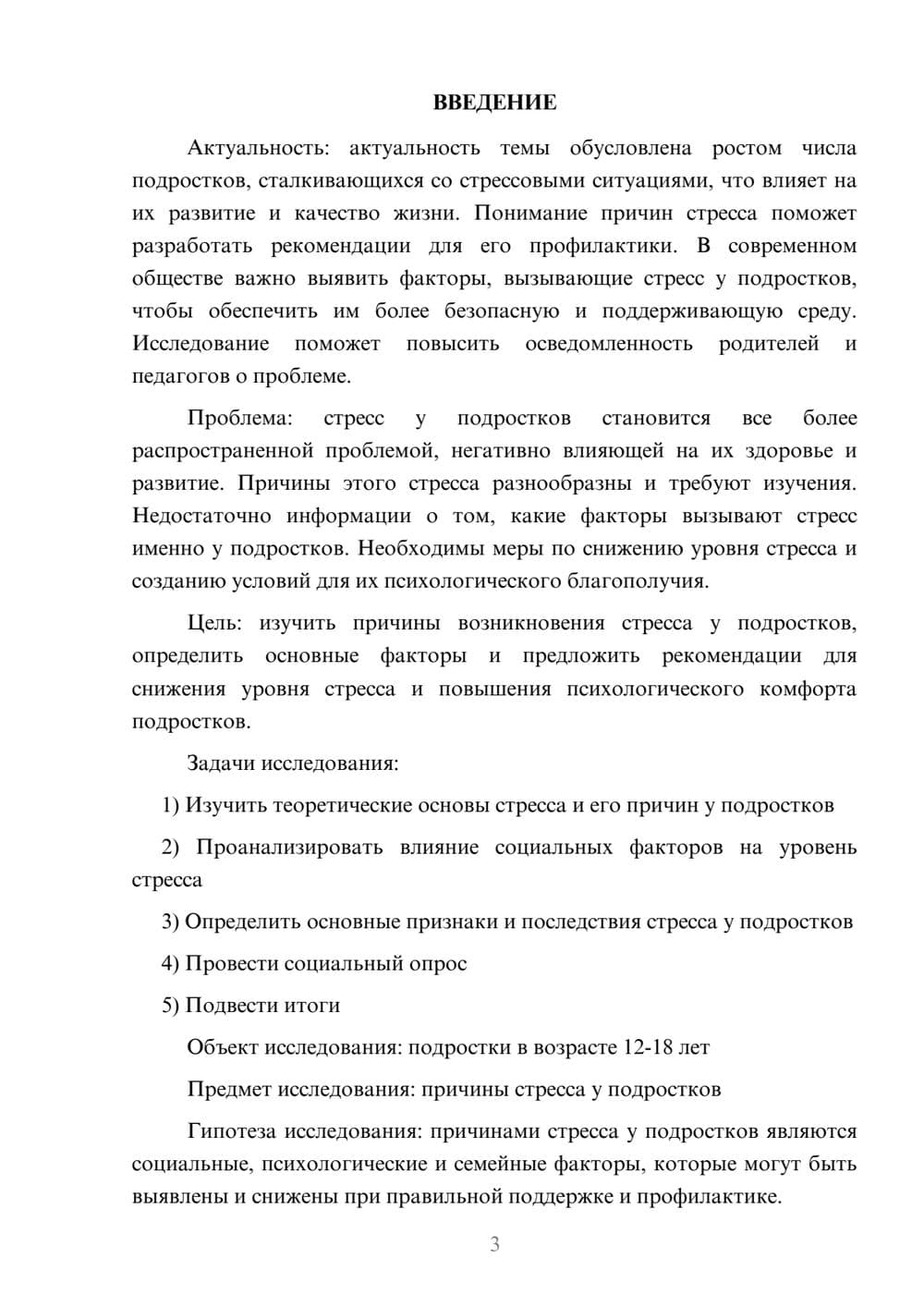 ВВЕДЕНИЕ

Актуальность: актуальность темы обусловлена ростом числа подростков, сталкивающихся со стрессовыми ситуациями, что влияет на их развитие и качество жизни. Понимание причин стресса поможет разработать рекомендации для его профилактики. В современном обществе важно выявить факторы, вызывающие стресс у подростков, чтобы обеспечить им более безопасную и поддерживающую среду. Исследование поможет повысить осведомленность родителей и педагогов о проблеме.

Проблема: стресс у подростков становится все более распространенной проблемой, негативно влияющей на их здоровье и развитие. Причины этого стресса разнообразны и требуют изучения. Недостаточно информации о том, какие факторы вызывают стресс именно у подростков. Необходимы меры по снижению уровня стресса и созданию условий для их психологического благополучия.

Цель: изучить причины возникновения стресса у подростков, определить основные факторы и предложить рекомендации для снижения уровня стресса и повышения психологического комфорта подростков.

Задачи исследования:

1) Изучить теоретические основы стресса и его причин у подростков

2) Проанализировать влияние социальных факторов на уровень стресса

3) Определить основные признаки и последствия стресса у подростков

4) Провести социальный опрос

5) Подвести итоги

Объект исследования: подростки в возрасте 12-18 лет

Предмет исследования: причины стресса у подростков

Гипотеза исследования: причинами стресса у подростков являются социальные, психологические и семейные факторы, которые могут быть выявлены и снижены при правильной поддержке и профилактике.

3